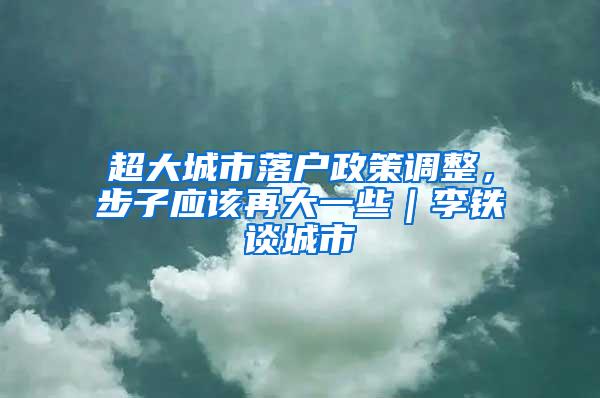 超大城市落户政策调整，步子应该再大一些｜李铁谈城市